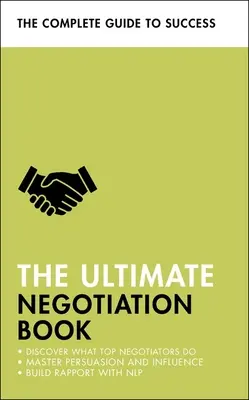 THE COMPLETE GUIDE TO SUCCESS

THE ULTIMATE NEGOTIATION BOOK

• DISCOVER WHAT TOP NEGOTIATORS DO
• MASTER PERSUASION AND INFLUENCE
• BUILD RAPPORT WITH NLP